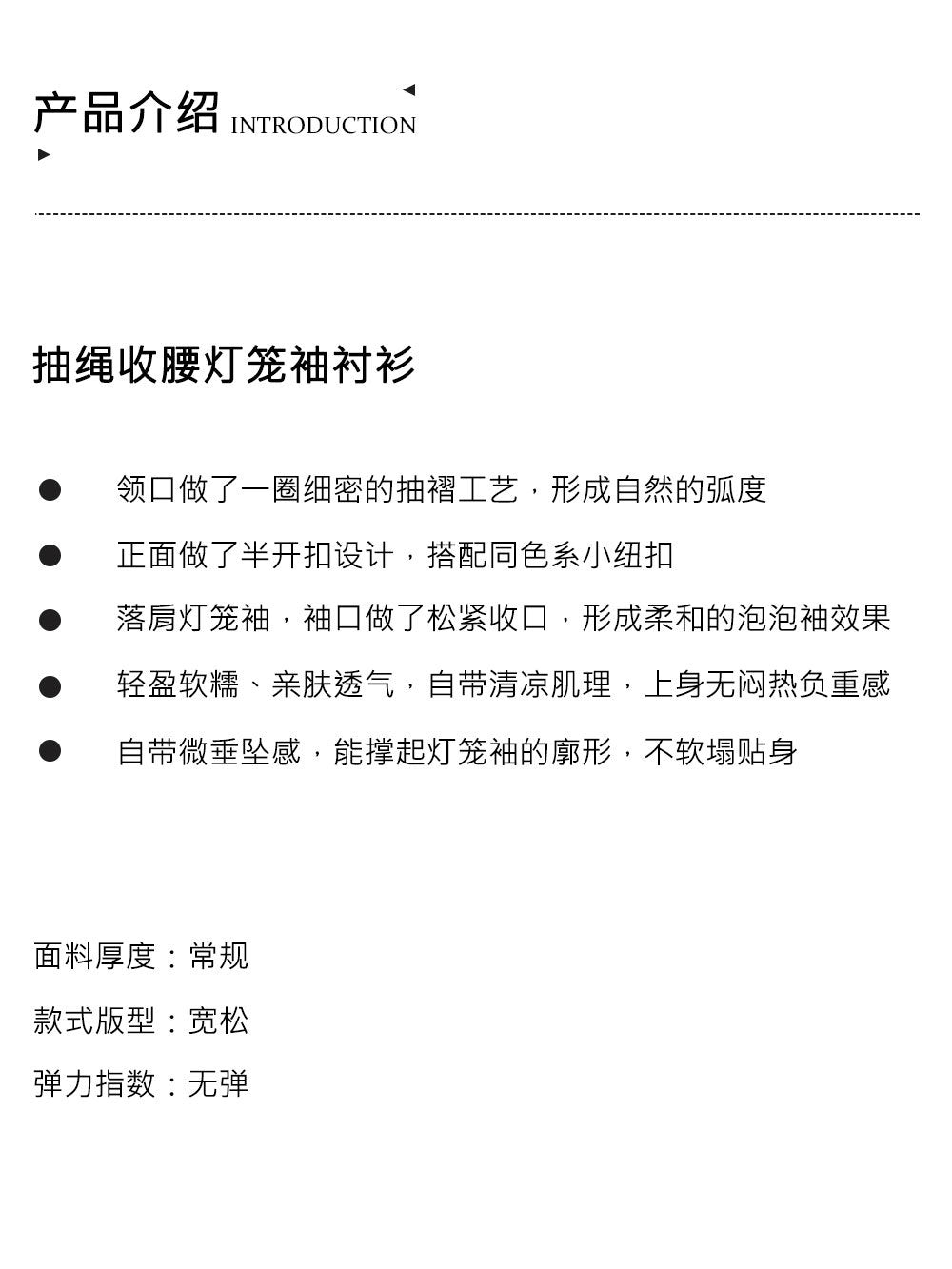 产品介绍 INTRODUCTION

抽绳收腰灯笼袖衬衫

● 领口做了一圈细密的抽褶工艺，形成自然的弧度
● 正面做了半开扣设计，搭配同色系小纽扣
● 落肩灯笼袖，袖口做了松紧收口，形成柔和的泡泡袖效果
● 轻盈软糯、亲肤透气，自带清凉肌理，上身无闷热负重感
● 自带微垂坠感，能撑起灯笼袖的廓形，不软塌贴身

面料厚度：常规

款式版型：宽松

弹力指数：无弹